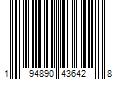 1 94890 43642 8